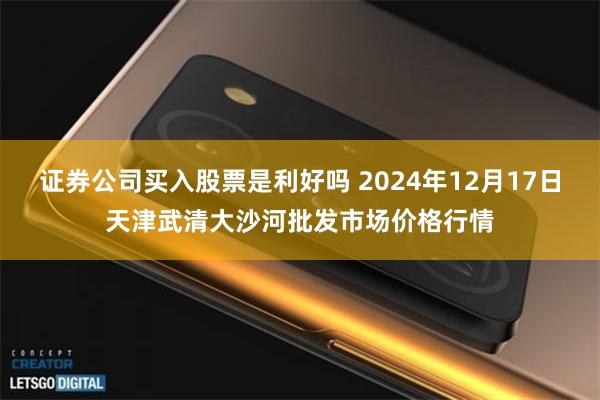 证券公司买入股票是利好吗 2024年12月17日天津武清大沙河批发市场价格行情

CONCEPT
CREATOR
LETSGO DIGITAL